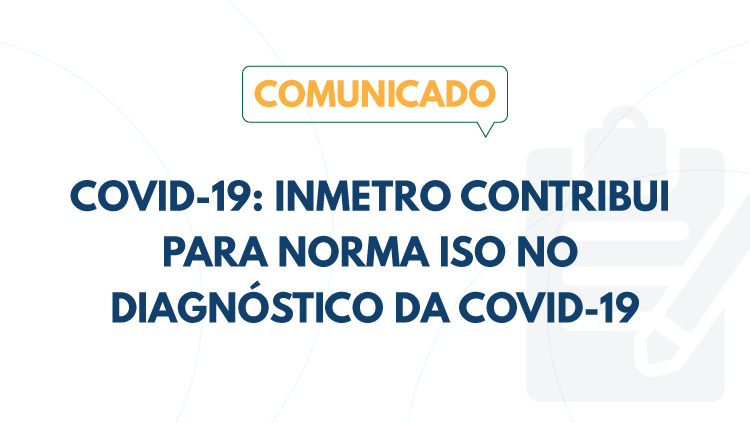 COMUNICADO

COVID-19: INMETRO CONTRIBUI PARA NORMA ISO NO DIAGNÓSTICO DA COVID-19